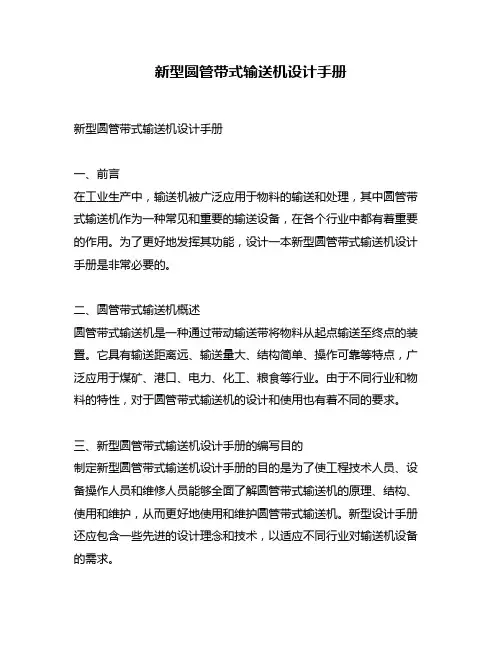 新型圆管带式输送机设计手册

新型圆管带式输送机设计手册

一、前言
在工业生产中，输送机被广泛应用于物料的输送和处理，其中圆管带式输送机作为一种常见和重要的输送设备，在各个行业中都有着重要的作用。为了更好地发挥其功能，设计一本新型圆管带式输送机设计手册是非常必要的。

二、圆管带式输送机概述
圆管带式输送机是一种通过带动输送带将物料从起点输送至终点的装置。它具有输送距离远、输送量大、结构简单、操作可靠等特点，广泛应用于煤矿、港口、电力、化工、粮食等行业。由于不同行业和物料的特性，对于圆管带式输送机的设计和使用也有着不同的要求。

三、新型圆管带式输送机设计手册的编写目的
制定新型圆管带式输送机设计手册的目的是为了使工程技术人员、设备操作人员和维修人员能够全面了解圆管带式输送机的原理、结构、使用和维护，从而更好地使用和维护圆管带式输送机。新型设计手册还应包含一些先进的设计理念和技术，以适应不同行业对输送机设备的需求。